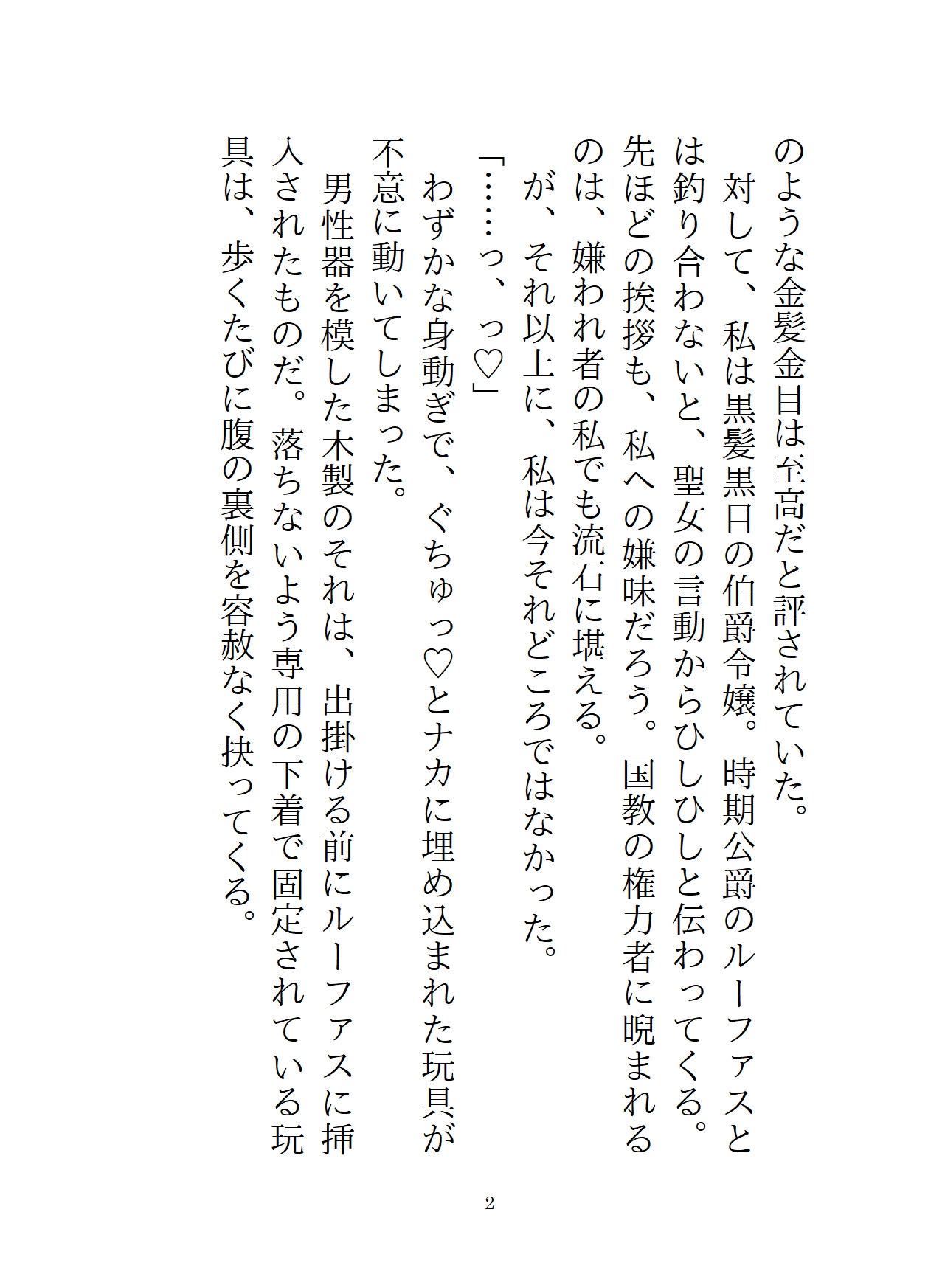 のような金髪金目は至高だと評されていた。

対して、私は黒髪黒目の伯爵令嬢。時期公爵のルーファスとは釣り合わないと、聖女の言動からひしひしと伝わってくる。先ほどの挨拶も、私への嫌味だろう。国教の権力者に睨まれるのは、嫌われ者の私でも流石に堪える。

が、それ以上に、私は今それどころではなかった。

「……っ、っ♡」

わずかな身動ぎで、ぐちゅっ♡とナカに埋め込まれた玩具が不意に動いてしまった。

男性器を模した木製のそれは、出掛ける前にルーファスに挿入されたものだ。落ちないよう専用の下着で固定されている玩具は、歩くたびに腹の裏側を容赦なく抉ってくる。

2